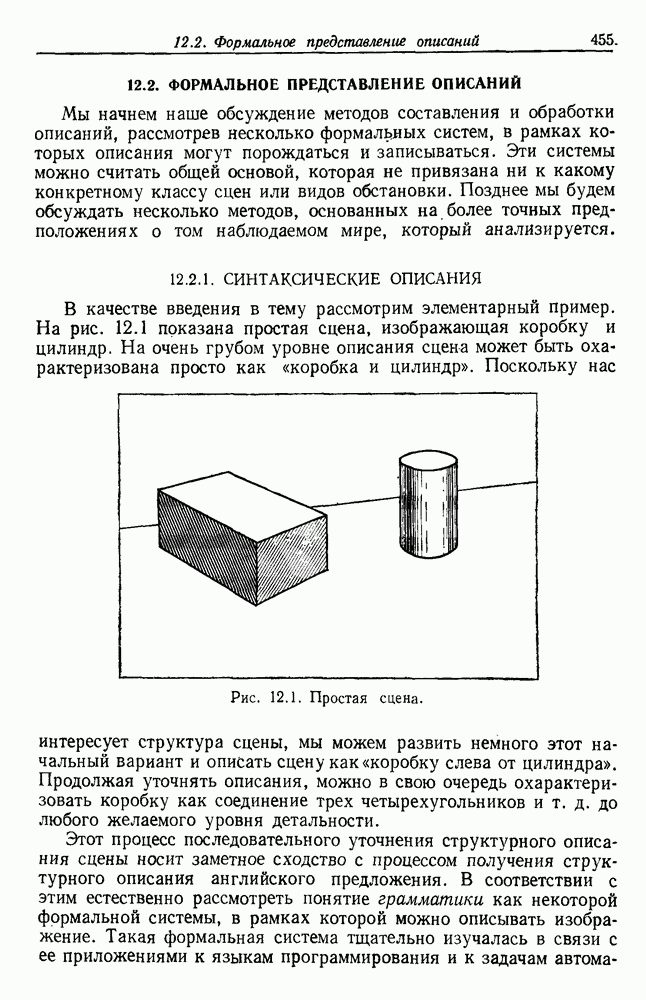 12.2. Формальное представление описаний 455.

12.2. ФОРМАЛЬНОЕ ПРЕДСТАВЛЕНИЕ ОПИСАНИЙ

Мы начнем наше обсуждение методов составления и обработки описаний, рассмотрев несколько формальных систем, в рамках которых описания могут порождаться и записываться. Эти системы можно считать общей основой, которая не привязана ни к какому конкретному классу сцен или видов обстановки. Позднее мы будем обсуждать несколько методов, основанных на более точных предположениях о том наблюдаемом мире, который анализируется.

12.2.1. СИНТАКСИЧЕСКИЕ ОПИСАНИЯ

В качестве введения в тему рассмотрим элементарный пример. На рис. 12.1 показана простая сцена, изображающая коробку и цилиндр. На очень грубом уровне описания сцена может быть охарактеризована просто как «коробка и цилиндр». Поскольку нас

Рис. 12.1. Простая сцена.

интересует структура сцены, мы можем развить немного этот начальный вариант и описать сцену как «коробку слева от цилиндра». Продолжая уточнять описания, можно в свою очередь охарактеризовать коробку как соединение трех четырехугольников и т. д. до любого желаемого уровня детальности.

Этот процесс последовательного уточнения структурного описания сцены носит заметное сходство с процессом получения структурного описания английского предложения. В соответствии с этим естественно рассмотреть понятие грамматики как некоторой формальной системы, в рамках которой можно описывать изображение. Такая формальная система тщательно изучалась в связи с ее приложениями к языкам программирования и к задачам автома-